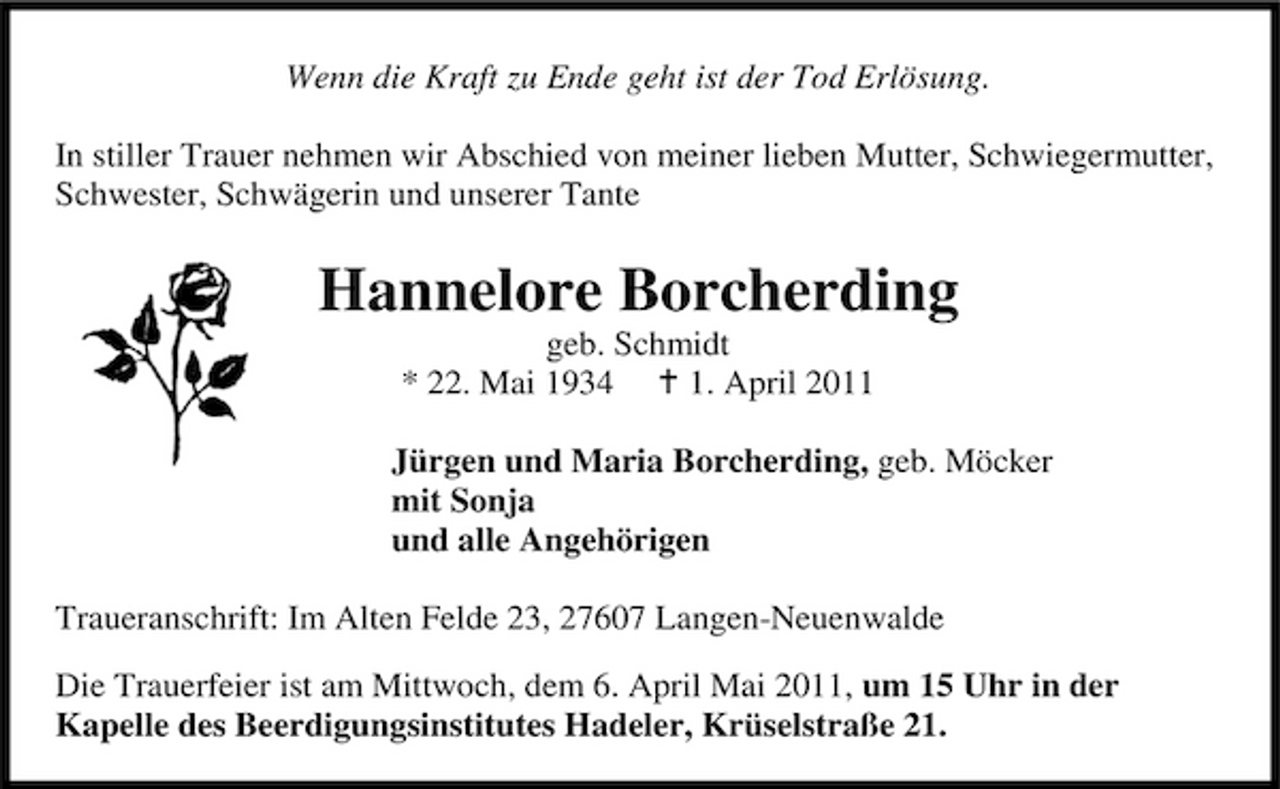 Wenn die Kraft zu Ende geht ist der Tod Erlösung.

In stiller Trauer nehmen wir Abschied von meiner lieben Mutter, Schwiegermutter, Schwester, Schwägerin und unserer Tante

Hannelore Borcherding
geb. Schmidt
* 22. Mai 1934 † 1. April 2011

Jürgen und Maria Borcherding, geb. Möcker
mit Sonja
und alle Angehörigen

Traueranschrift: Im Alten Felde 23, 27607 Langen-Neuenwalde

Die Trauerfeier ist am Mittwoch, dem 6. April Mai 2011, um 15 Uhr in der Kapelle des Beerdigungsinstitutes Hadeler, Krüselstraße 21.